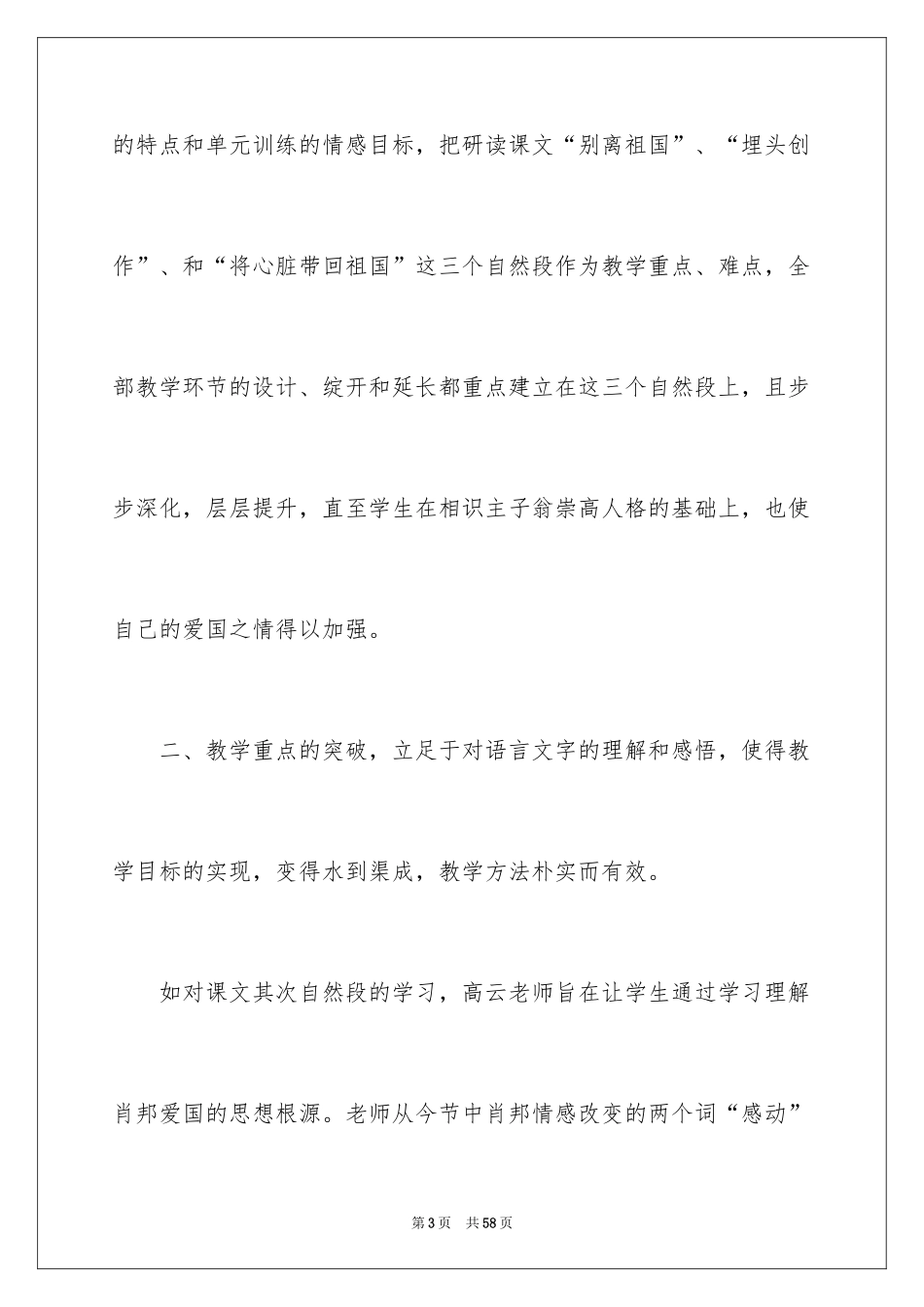 的特点和单元训练的情感目标，把研读课文“别离祖国”、“埋头创作”、和“将心脏带回祖国”这三个自然段作为教学重点、难点，全部教学环节的设计、绽开和延长都重点建立在这三个自然段上，且步步深化，层层提升，直至学生在相识主子翁崇高人格的基础上，也使自己的爱国之情得以加强。

二、教学重点的突破，立足于对语言文字的理解和感悟，使得教学目标的实现，变得水到渠成，教学方法朴实而有效。

如对课文其次自然段的学习，高云老师旨在让学生通过学习理解肖邦爱国的思想根源。老师从今节中肖邦情感改变的两个词“感动”

第3页　共58页